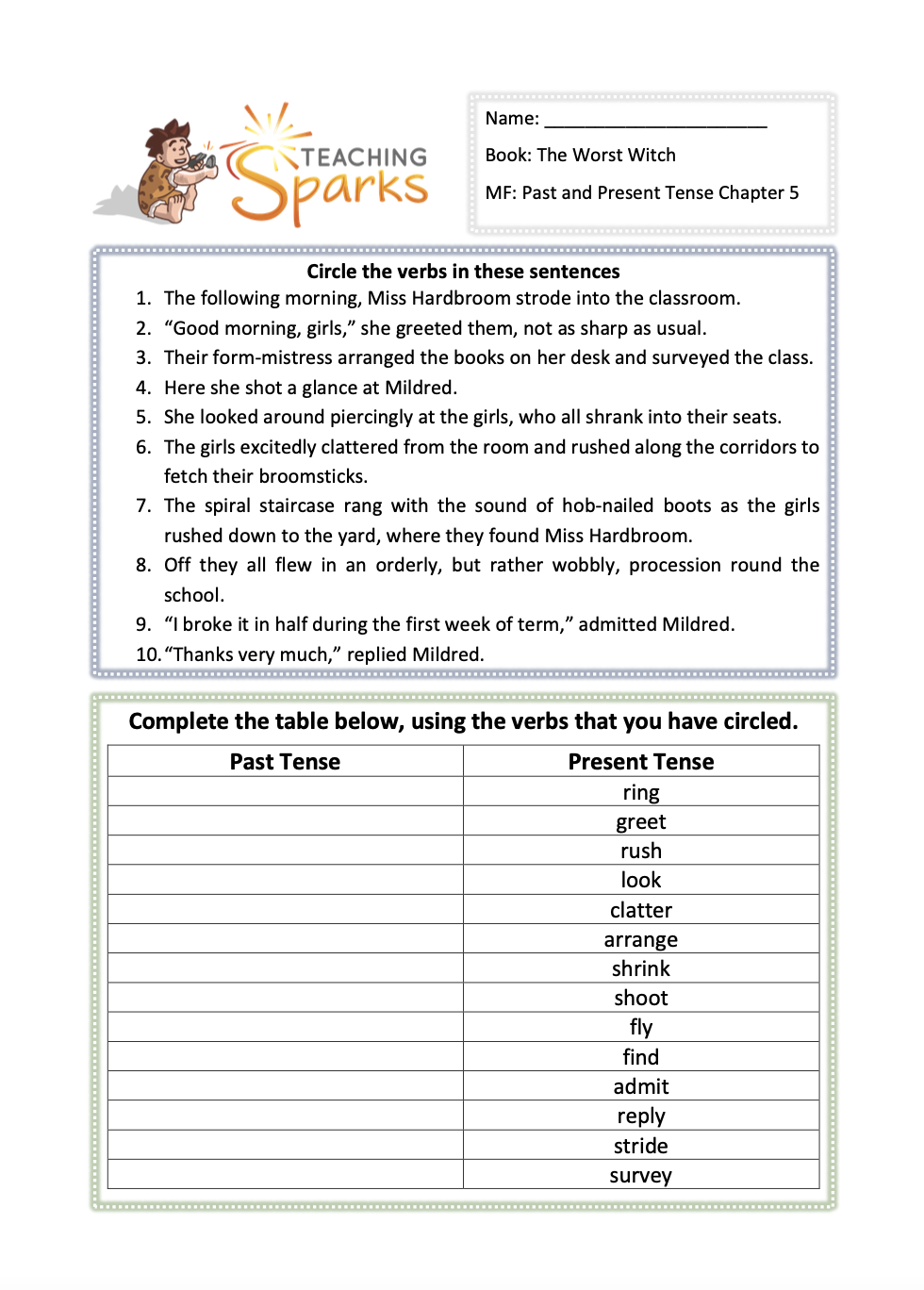 TEACHING Sparks

Name: ______________________

Book: The Worst Witch

MF: Past and Present Tense Chapter 5

Circle the verbs in these sentences

1. The following morning, Miss Hardbroom strode into the classroom.
2. “Good morning, girls,” she greeted them, not as sharp as usual.
3. Their form-mistress arranged the books on her desk and surveyed the class.
4. Here she shot a glance at Mildred.
5. She looked around piercingly at the girls, who all shrank into their seats.
6. The girls excitedly clattered from the room and rushed along the corridors to fetch their broomsticks.
7. The spiral staircase rang with the sound of hob-nailed boots as the girls rushed down to the yard, where they found Miss Hardbroom.
8. Off they all flew in an orderly, but rather wobbly, procession round the school.
9. “I broke it in half during the first week of term,” admitted Mildred.
10. “Thanks very much,” replied Mildred.

Complete the table below, using the verbs that you have circled.

| Past Tense | Present Tense |
|---|---|
| | ring |
| | greet |
| | rush |
| | look |
| | clatter |
| | arrange |
| | shrink |
| | shoot |
| | fly |
| | find |
| | admit |
| | reply |
| | stride |
| | survey |